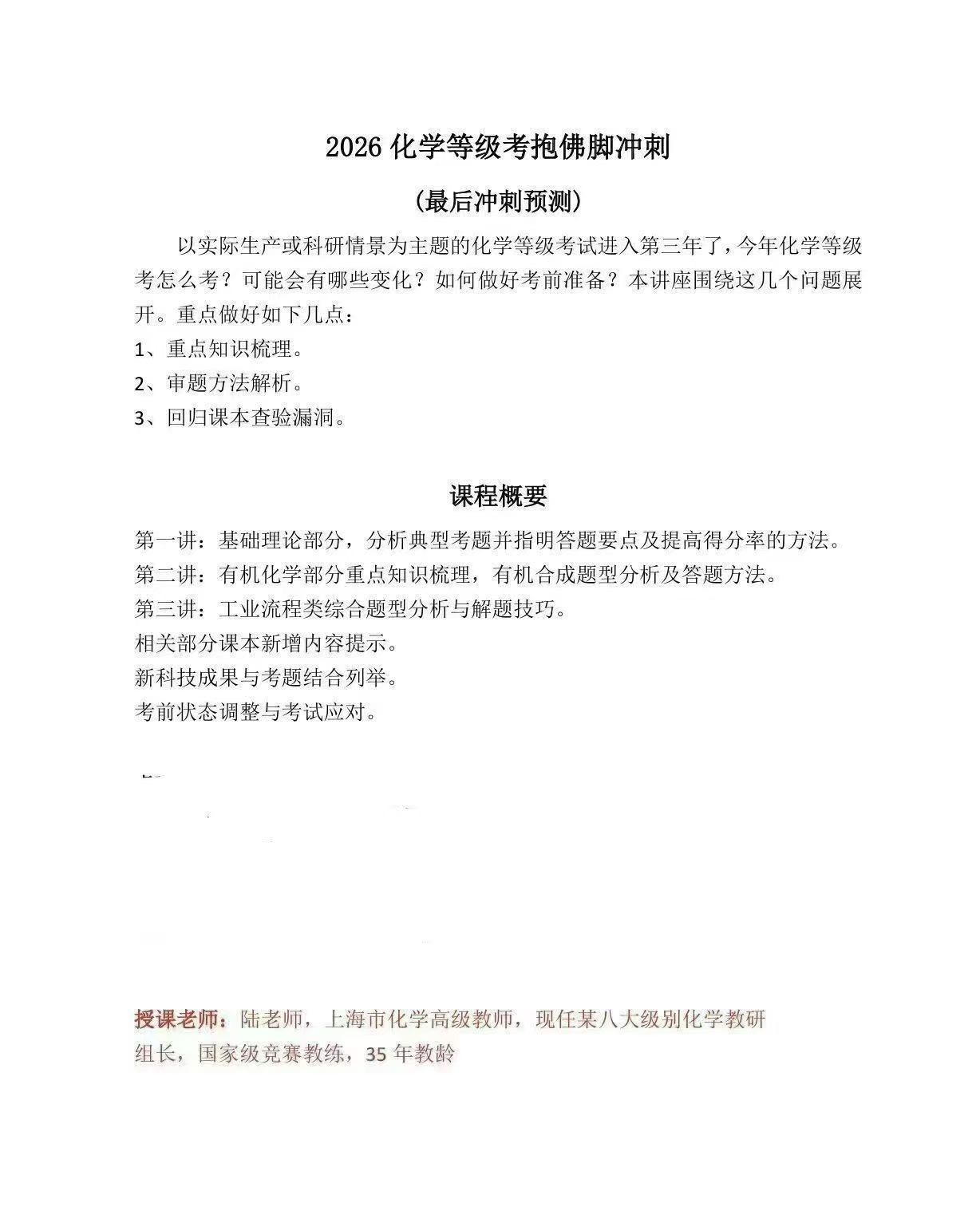 2026化学等级考抱佛脚冲刺

(最后冲刺预测)

以实际生产或科研情景为主题的化学等级考试进入第三年了，今年化学等级考怎么考？可能会有哪些变化？如何做好考前准备？本讲座围绕这几个问题展开。重点做好如下几点：

1、重点知识梳理。
2、审题方法解析。
3、回归课本查验漏洞。

课程概要

第一讲：基础理论部分，分析典型考题并指明答题要点及提高得分率的方法。
第二讲：有机化学部分重点知识梳理，有机合成题型分析及答题方法。
第三讲：工业流程类综合题型分析与解题技巧。
相关部分课本新增内容提示。
新科技成果与考题结合列举。
考前状态调整与考试应对。

授课老师：陆老师，上海市化学高级教师，现任某八大级别化学教研组长，国家级竞赛教练，35年教龄